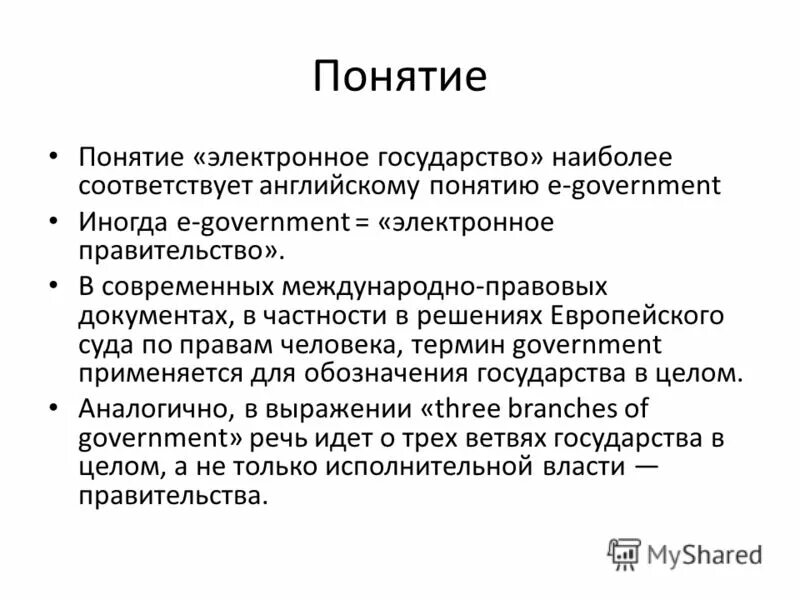 Понятие

• Понятие «электронное государство» наиболее соответствует английскому понятию e-government

• Иногда e-government = «электронное правительство».

• В современных международно-правовых документах, в частности в решениях Европейского суда по правам человека, термин government применяется для обозначения государства в целом.

• Аналогично, в выражении «three branches of government» речь идет о трех ветвях государства в целом, а не только исполнительной власти — правительства.

MyShared